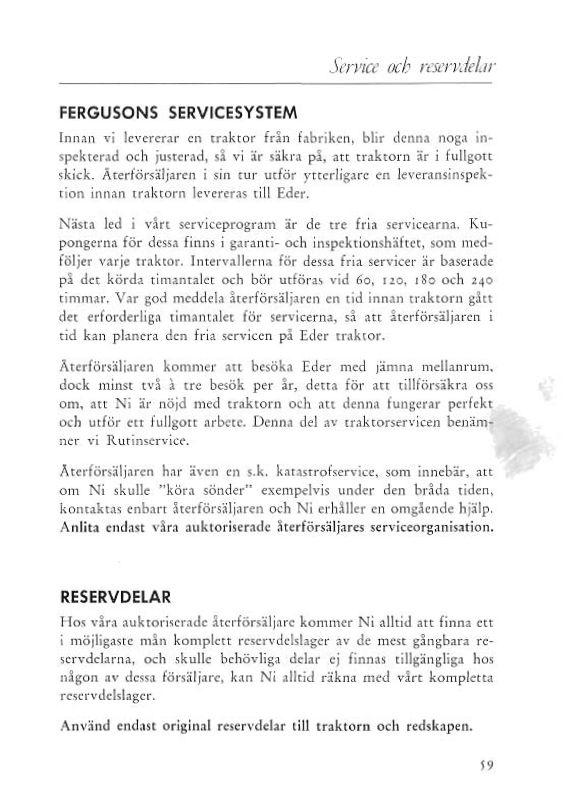 Service och reservdelar

FERGUSONS SERVICESYSTEM

Innan vi levererar en traktor från fabriken, blir denna noga inspekterad och justerad, så vi är säkra på, att traktorn är i fullgott skick. Återförsäljaren i sin tur utför ytterligare en leveransinspektion innan traktorn levereras till Eder.

Nästa led i vårt serviceprogram är de tre fria servicearna. Kupongerna för dessa finns i garanti- och inspektionshäftet, som medföljer varje traktor. Intervallerna för dessa fria servicer är baserade på det körda timantalet och bör utföras vid 60, 120, 180 och 240 timmar. Var god meddela återförsäljaren en tid innan traktorn gått det erforderliga timantalet för servicerna, så att återförsäljaren i tid kan planera den fria servicen på Eder traktor.

Återförsäljaren kommer att besöka Eder med jämna mellanrum, dock minst två à tre besök per år, detta för att tillförsäkra oss om, att Ni är nöjd med traktorn och att denna fungerar perfekt och utför ett fullgott arbete. Denna del av traktorservicen benämner vi Rutinservice.

Återförsäljaren har även en s.k. katastrofservice, som innebär, att om Ni skulle "köra sönder" exempelvis under den bråda tiden, kontaktas enbart återförsäljaren och Ni erhåller en omgående hjälp. Anlita endast våra auktoriserade återförsäljares serviceorganisation.

RESERVDELAR

Hos våra auktoriserade återförsäljare kommer Ni alltid att finna ett i möjligaste mån komplett reservdelslager av de mest gångbara reservdelarna, och skulle behövliga delar ej finnas tillgängliga hos någon av dessa försäljare, kan Ni alltid räkna med vårt kompletta reservdelslager.

Använd endast original reservdelar till traktorn och redskapen.

59